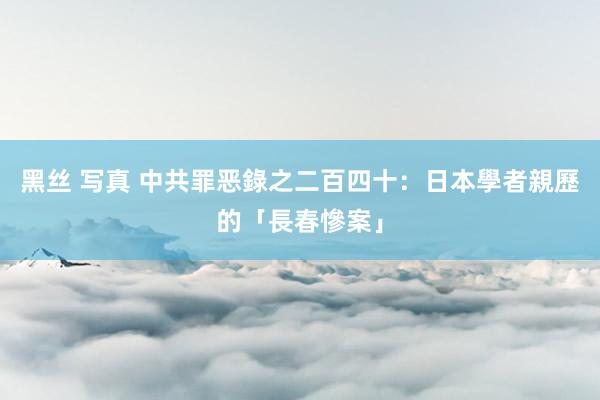 黑丝 写真 中共罪恶錄之二百四十：日本學者親歷的「長春慘案」